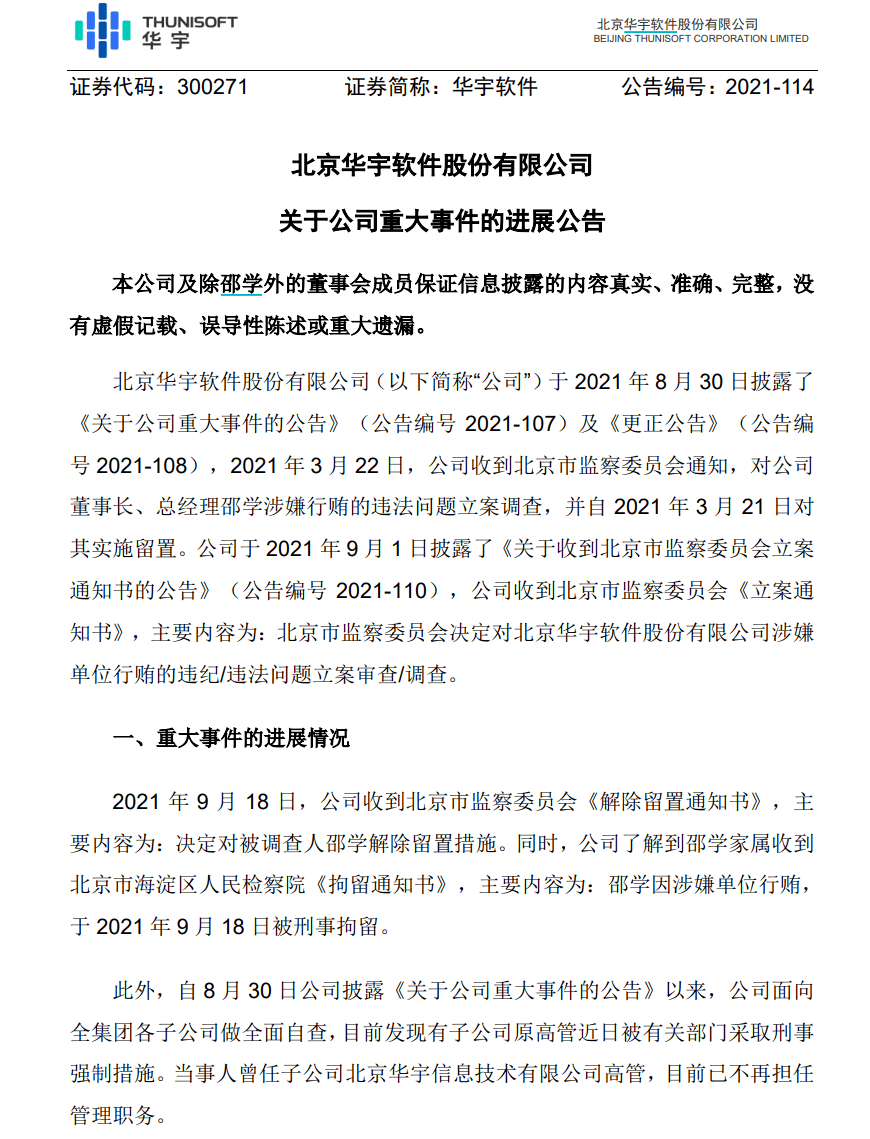 THUNISOFT
华宇

北京华宇软件股份有限公司
BEIJING THUNISOFT CORPORATION LIMITED

证券代码：300271　　证券简称：华宇软件　　公告编号：2021-114

北京华宇软件股份有限公司

关于公司重大事件的进展公告

本公司及除邵学外的董事会成员保证信息披露的内容真实、准确、完整，没有虚假记载、误导性陈述或重大遗漏。

北京华宇软件股份有限公司（以下简称“公司”）于 2021 年 8 月 30 日披露了《关于公司重大事件的公告》（公告编号 2021-107）及《更正公告》（公告编号 2021-108），2021 年 3 月 22 日，公司收到北京市监察委员会通知，对公司董事长、总经理邵学涉嫌行贿的违法问题立案调查，并自 2021 年 3 月 21 日对其实施留置。公司于 2021 年 9 月 1 日披露了《关于收到北京市监察委员会立案通知书的公告》（公告编号 2021-110），公司收到北京市监察委员会《立案通知书》，主要内容为：北京市监察委员会决定对北京华宇软件股份有限公司涉嫌单位行贿的违纪/违法问题立案审查/调查。

一、重大事件的进展情况

2021 年 9 月 18 日，公司收到北京市监察委员会《解除留置通知书》，主要内容为：决定对被调查人邵学解除留置措施。同时，公司了解到邵学家属收到北京市海淀区人民检察院《拘留通知书》，主要内容为：邵学因涉嫌单位行贿，于 2021 年 9 月 18 日被刑事拘留。

此外，自 8 月 30 日公司披露《关于公司重大事件的公告》以来，公司面向全集团各子公司做全面自查，目前发现有子公司原高管近日被有关部门采取刑事强制措施。当事人曾任子公司北京华宇信息技术有限公司高管，目前已不再担任管理职务。